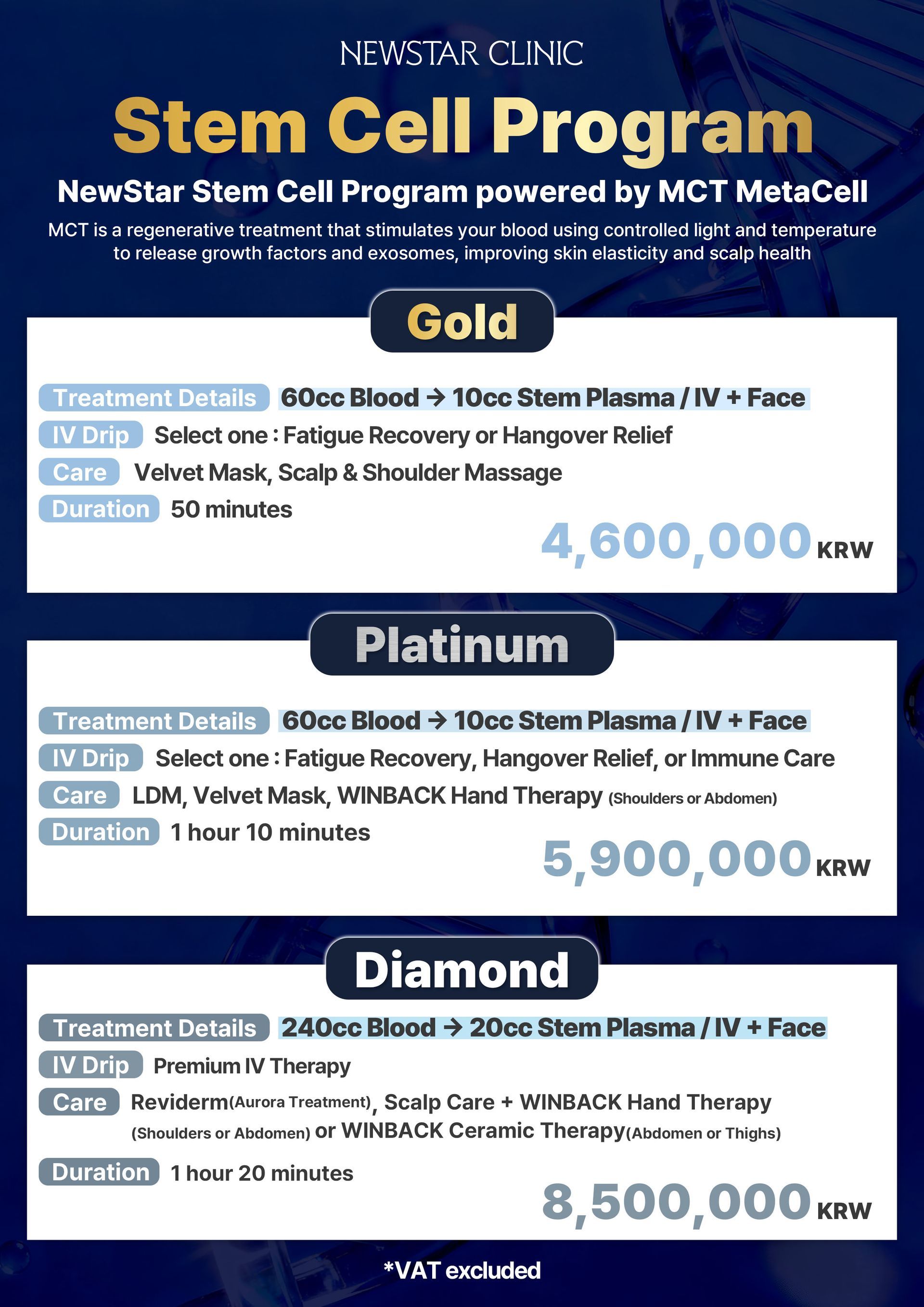 NEWSTAR CLINIC

Stem Cell Program

NewStar Stem Cell Program powered by MCT MetaCell

MCT is a regenerative treatment that stimulates your blood using controlled light and temperature to release growth factors and exosomes, improving skin elasticity and scalp health

Gold

Treatment Details 60cc Blood → 10cc Stem Plasma / IV + Face
IV Drip Select one : Fatigue Recovery or Hangover Relief
Care Velvet Mask, Scalp & Shoulder Massage
Duration 50 minutes
4,600,000 KRW

Platinum

Treatment Details 60cc Blood → 10cc Stem Plasma / IV + Face
IV Drip Select one : Fatigue Recovery, Hangover Relief, or Immune Care
Care LDM, Velvet Mask, WINBACK Hand Therapy (Shoulders or Abdomen)
Duration 1 hour 10 minutes
5,900,000 KRW

Diamond

Treatment Details 240cc Blood → 20cc Stem Plasma / IV + Face
IV Drip Premium IV Therapy
Care Reviderm(Aurora Treatment), Scalp Care + WINBACK Hand Therapy (Shoulders or Abdomen) or WINBACK Ceramic Therapy(Abdomen or Thighs)
Duration 1 hour 20 minutes
8,500,000 KRW

*VAT excluded